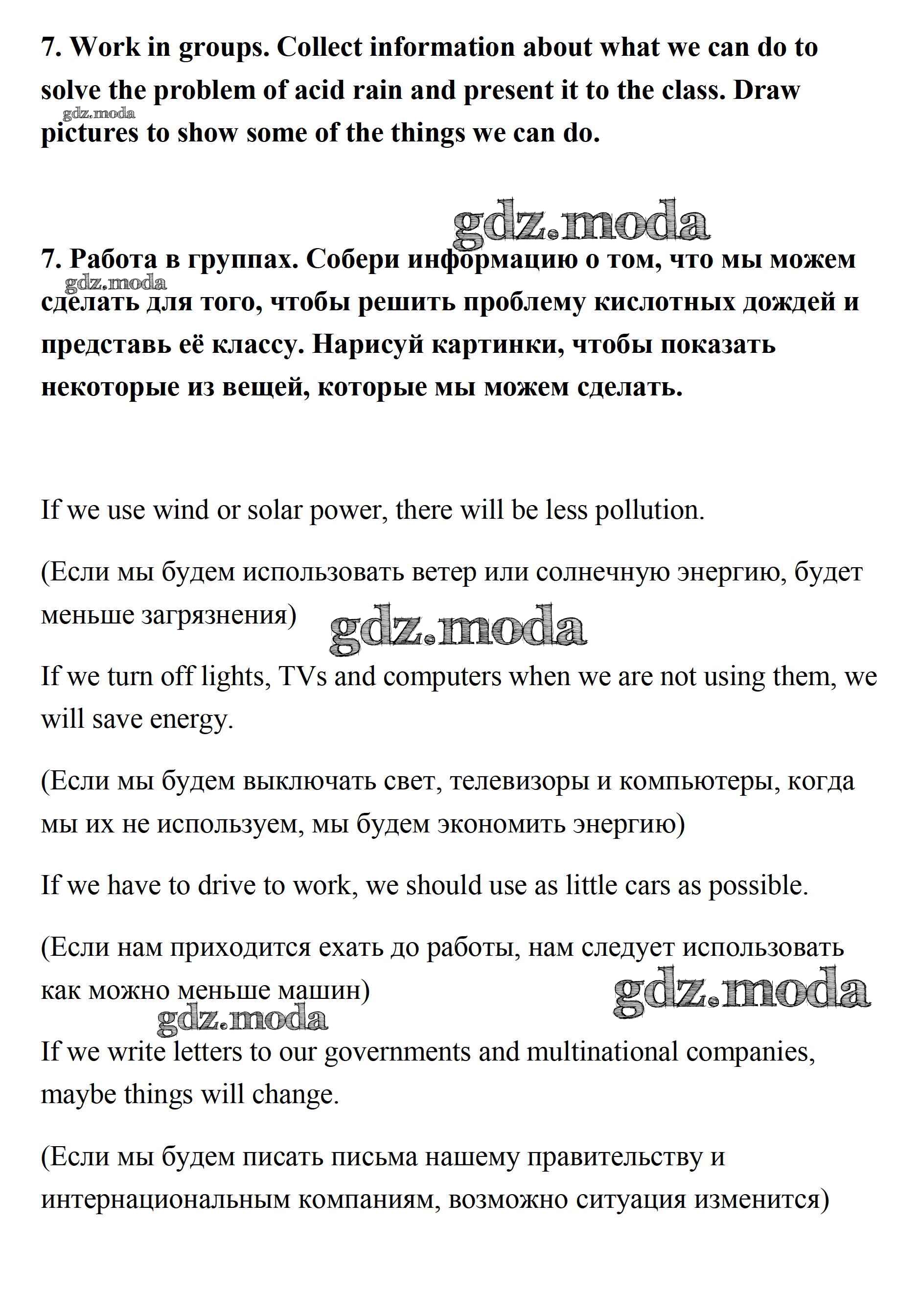 7. Work in groups. Collect information about what we can do to solve the problem of acid rain and present it to the class. Draw pictures to show some of the things we can do.

gdz.moda

gdz.moda

7. Работа в группах. Собери информацию о том, что мы можем сделать для того, чтобы решить проблему кислотных дождей и представь её классу. Нарисуй картинки, чтобы показать некоторые из вещей, которые мы можем сделать.

gdz.moda

If we use wind or solar power, there will be less pollution.

(Если мы будем использовать ветер или солнечную энергию, будет меньше загрязнения)

gdz.moda

If we turn off lights, TVs and computers when we are not using them, we will save energy.

(Если мы будем выключать свет, телевизоры и компьютеры, когда мы их не используем, мы будем экономить энергию)

If we have to drive to work, we should use as little cars as possible.

(Если нам приходится ехать до работы, нам следует использовать как можно меньше машин)

gdz.moda

gdz.moda

If we write letters to our governments and multinational companies, maybe things will change.

(Если мы будем писать письма нашему правительству и интернациональным компаниям, возможно ситуация изменится)